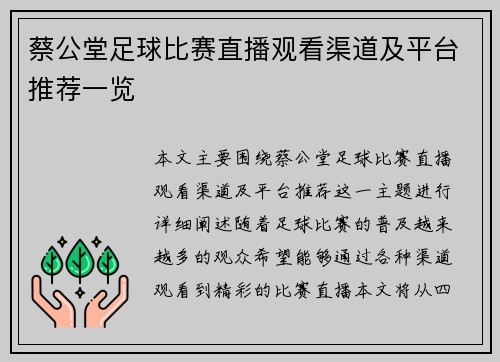 蔡公堂足球比赛直播观看渠道及平台推荐一览

本文主要围绕蔡公堂足球比赛直播观看渠道及平台推荐这一主题进行详细阐述随着足球比赛的普及越来越多的观众希望能够通过各种渠道观看到精彩的比赛直播本文将从四